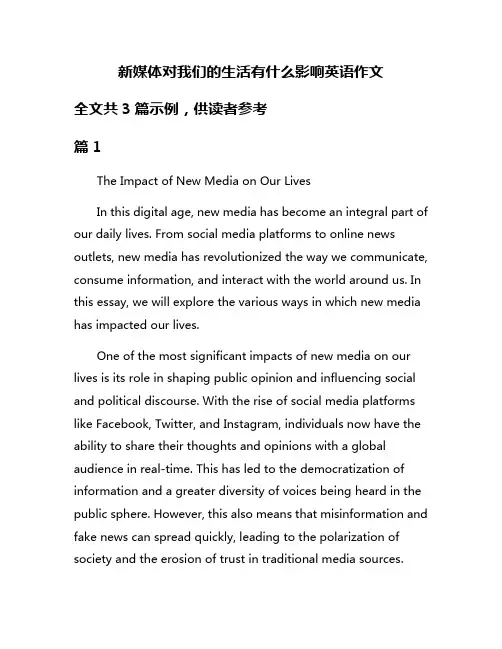 新媒体对我们的生活有什么影响英语作文

全文共 3 篇示例，供读者参考

篇 1

The Impact of New Media on Our Lives

In this digital age, new media has become an integral part of our daily lives. From social media platforms to online news outlets, new media has revolutionized the way we communicate, consume information, and interact with the world around us. In this essay, we will explore the various ways in which new media has impacted our lives.

One of the most significant impacts of new media on our lives is its role in shaping public opinion and influencing social and political discourse. With the rise of social media platforms like Facebook, Twitter, and Instagram, individuals now have the ability to share their thoughts and opinions with a global audience in real-time. This has led to the democratization of information and a greater diversity of voices being heard in the public sphere. However, this also means that misinformation and fake news can spread quickly, leading to the polarization of society and the erosion of trust in traditional media sources.